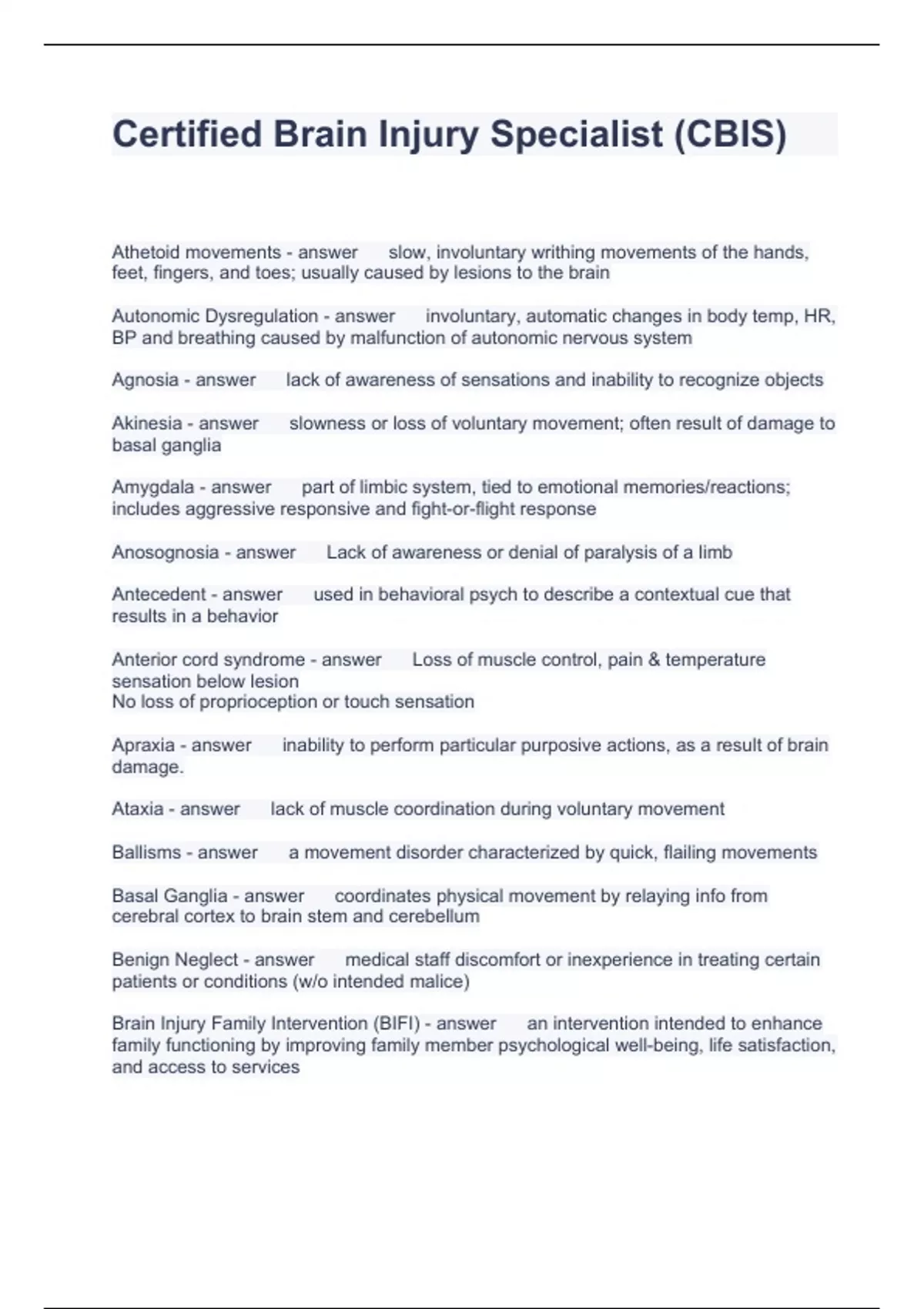 Certified Brain Injury Specialist (CBIS)

Athetoid movements - answer slow, involuntary writhing movements of the hands, feet, fingers, and toes; usually caused by lesions to the brain

Autonomic Dysregulation - answer involuntary, automatic changes in body temp, HR, BP and breathing caused by malfunction of autonomic nervous system

Agnosia - answer lack of awareness of sensations and inability to recognize objects

Akinesia - answer slowness or loss of voluntary movement; often result of damage to basal ganglia

Amygdala - answer part of limbic system, tied to emotional memories/reactions; includes aggressive responsive and fight-or-flight response

Anosognosia - answer Lack of awareness or denial of paralysis of a limb

Antecedent - answer used in behavioral psych to describe a contextual cue that results in a behavior

Anterior cord syndrome - answer Loss of muscle control, pain & temperature sensation below lesion
No loss of proprioception or touch sensation

Apraxia - answer inability to perform particular purposive actions, as a result of brain damage.

Ataxia - answer lack of muscle coordination during voluntary movement

Ballisms - answer a movement disorder characterized by quick, flailing movements

Basal Ganglia - answer coordinates physical movement by relaying info from cerebral cortex to brain stem and cerebellum

Benign Neglect - answer medical staff discomfort or inexperience in treating certain patients or conditions (w/o intended malice)

Brain Injury Family Intervention (BIFI) - answer an intervention intended to enhance family functioning by improving family member psychological well-being, life satisfaction, and access to services